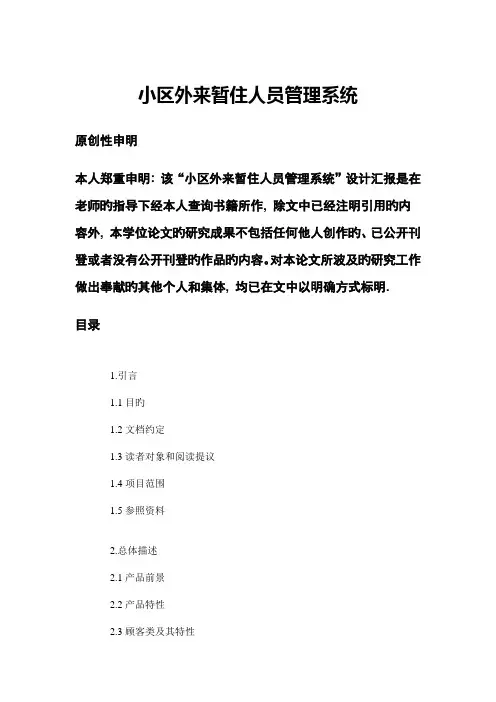 小区外来暂住人员管理系统

原创性申明

本人郑重申明：该“小区外来暂住人员管理系统”设计汇报是在老师的指导下经本人查询书籍所作，除文中已经注明引用的内容外，本学位论文的研究成果不包括任何他人创作的、已公开刊登或者没有公开刊登的作品的内容。对本论文所波及的研究工作做出奉献的其他个人和集体，均已在文中以明确方式标明．

目录

1.引言

1.1 目的

1.2 文档约定

1.3 读者对象和阅读提议

1.4 项目范围

1.5 参照资料

2.总体描述

2.1 产品前景

2.2 产品特性

2.3 顾客类及其特性